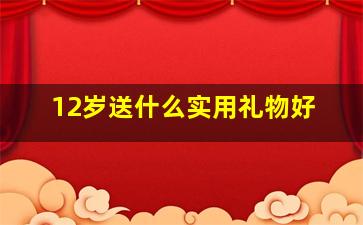 12岁送什么实用礼物好